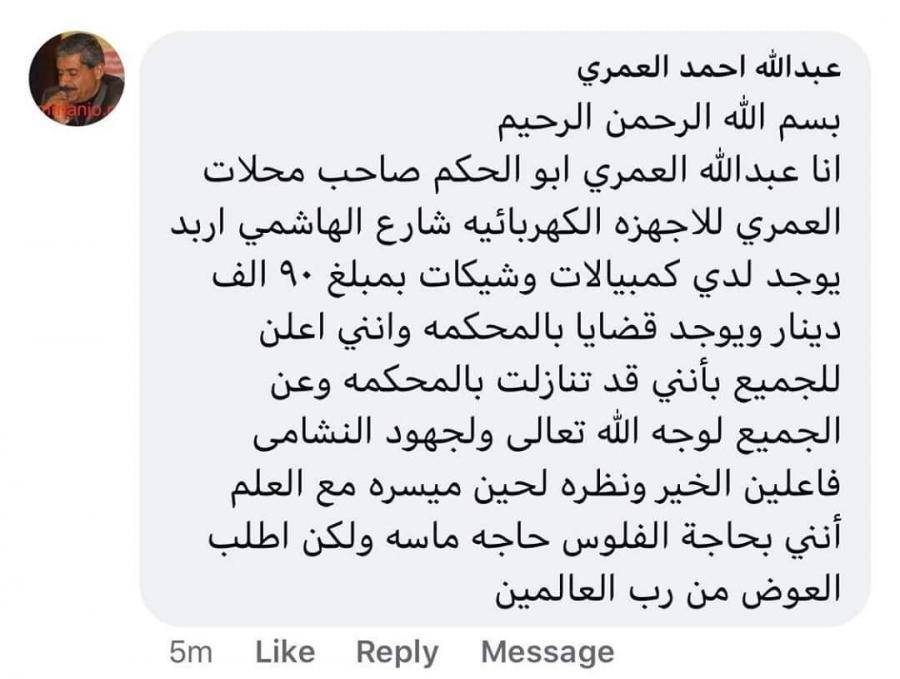 عبدالله احمد العمري

بسم الله الرحمن الرحيم
انا عبدالله العمري ابو الحكم صاحب محلات العمري للاجهزه الكهربائيه شارع الهاشمي اربد يوجد لدي كمبيالات وشيكات بمبلغ ٩٠ الف دينار ويوجد قضايا بالمحكمه وانني اعلن للجميع بأنني قد تنازلت بالمحكمه وعن الجميع لوجه الله تعالى ولجهود النشامى فاعلين الخير ونظره لحين ميسره مع العلم أنني بحاجة الفلوس حاجه ماسه ولكن اطلب العوض من رب العالمين

5m Like Reply Message